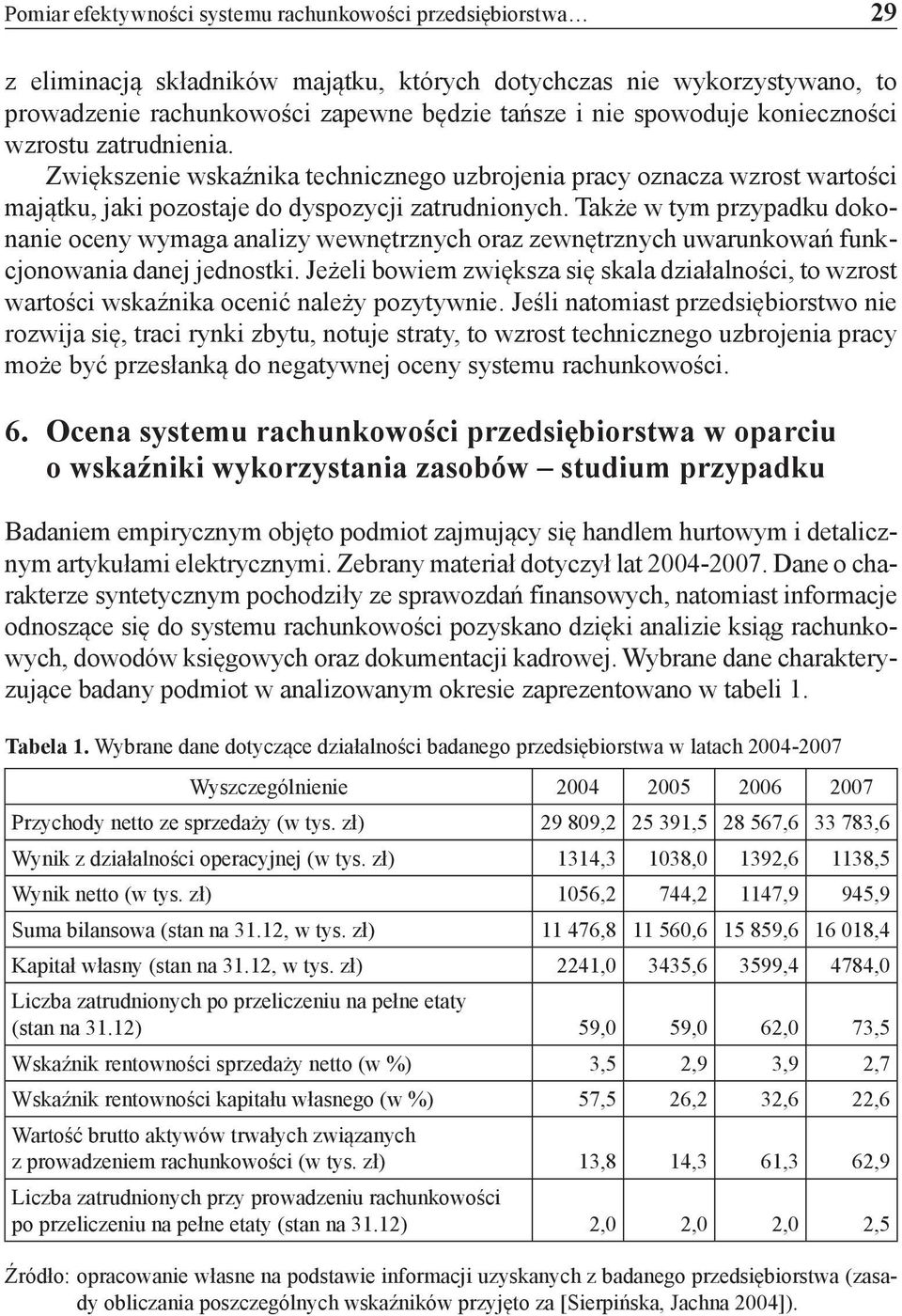 Pomiar efektywności systemu rachunkowości przedsiębiorstwa… 29

z eliminacją składników majątku, których dotychczas nie wykorzystywano, to prowadzenie rachunkowości zapewne będzie tańsze i nie spowoduje konieczności wzrostu zatrudnienia.

Zwiększenie wskaźnika technicznego uzbrojenia pracy oznacza wzrost wartości majątku, jaki pozostaje do dyspozycji zatrudnionych. Także w tym przypadku dokonanie oceny wymaga analizy wewnętrznych oraz zewnętrznych uwarunkowań funkcjonowania danej jednostki. Jeżeli bowiem zwiększa się skala działalności, to wzrost wartości wskaźnika ocenić należy pozytywnie. Jeśli natomiast przedsiębiorstwo nie rozwija się, traci rynki zbytu, notuje straty, to wzrost technicznego uzbrojenia pracy może być przesłanką do negatywnej oceny systemu rachunkowości.

6. Ocena systemu rachunkowości przedsiębiorstwa w oparciu o wskaźniki wykorzystania zasobów – studium przypadku

Badaniem empirycznym objęto podmiot zajmujący się handlem hurtowym i detalicznym artykułami elektrycznymi. Zebrany materiał dotyczył lat 2004-2007. Dane o charakterze syntetycznym pochodziły ze sprawozdań finansowych, natomiast informacje odnoszące się do systemu rachunkowości pozyskano dzięki analizie ksiąg rachunkowych, dowodów księgowych oraz dokumentacji kadrowej. Wybrane dane charakteryzujące badany podmiot w analizowanym okresie zaprezentowano w tabeli 1.

Tabela 1. Wybrane dane dotyczące działalności badanego przedsiębiorstwa w latach 2004-2007

| Wyszczególnienie | 2004 | 2005 | 2006 | 2007 |
|---|---|---|---|---|
| Przychody netto ze sprzedaży (w tys. zł) | 29 809,2 | 25 391,5 | 28 567,6 | 33 783,6 |
| Wynik z działalności operacyjnej (w tys. zł) | 1314,3 | 1038,0 | 1392,6 | 1138,5 |
| Wynik netto (w tys. zł) | 1056,2 | 744,2 | 1147,9 | 945,9 |
| Suma bilansowa (stan na 31.12, w tys. zł) | 11 476,8 | 11 560,6 | 15 859,6 | 16 018,4 |
| Kapitał własny (stan na 31.12, w tys. zł) | 2241,0 | 3435,6 | 3599,4 | 4784,0 |
| Liczba zatrudnionych po przeliczeniu na pełne etaty (stan na 31.12) | 59,0 | 59,0 | 62,0 | 73,5 |
| Wskaźnik rentowności sprzedaży netto (w %) | 3,5 | 2,9 | 3,9 | 2,7 |
| Wskaźnik rentowności kapitału własnego (w %) | 57,5 | 26,2 | 32,6 | 22,6 |
| Wartość brutto aktywów trwałych związanych z prowadzeniem rachunkowości (w tys. zł) | 13,8 | 14,3 | 61,3 | 62,9 |
| Liczba zatrudnionych przy prowadzeniu rachunkowości po przeliczeniu na pełne etaty (stan na 31.12) | 2,0 | 2,0 | 2,0 | 2,5 |

Źródło: opracowanie własne na podstawie informacji uzyskanych z badanego przedsiębiorstwa (zasady obliczania poszczególnych wskaźników przyjęto za [Sierpińska, Jachna 2004]).